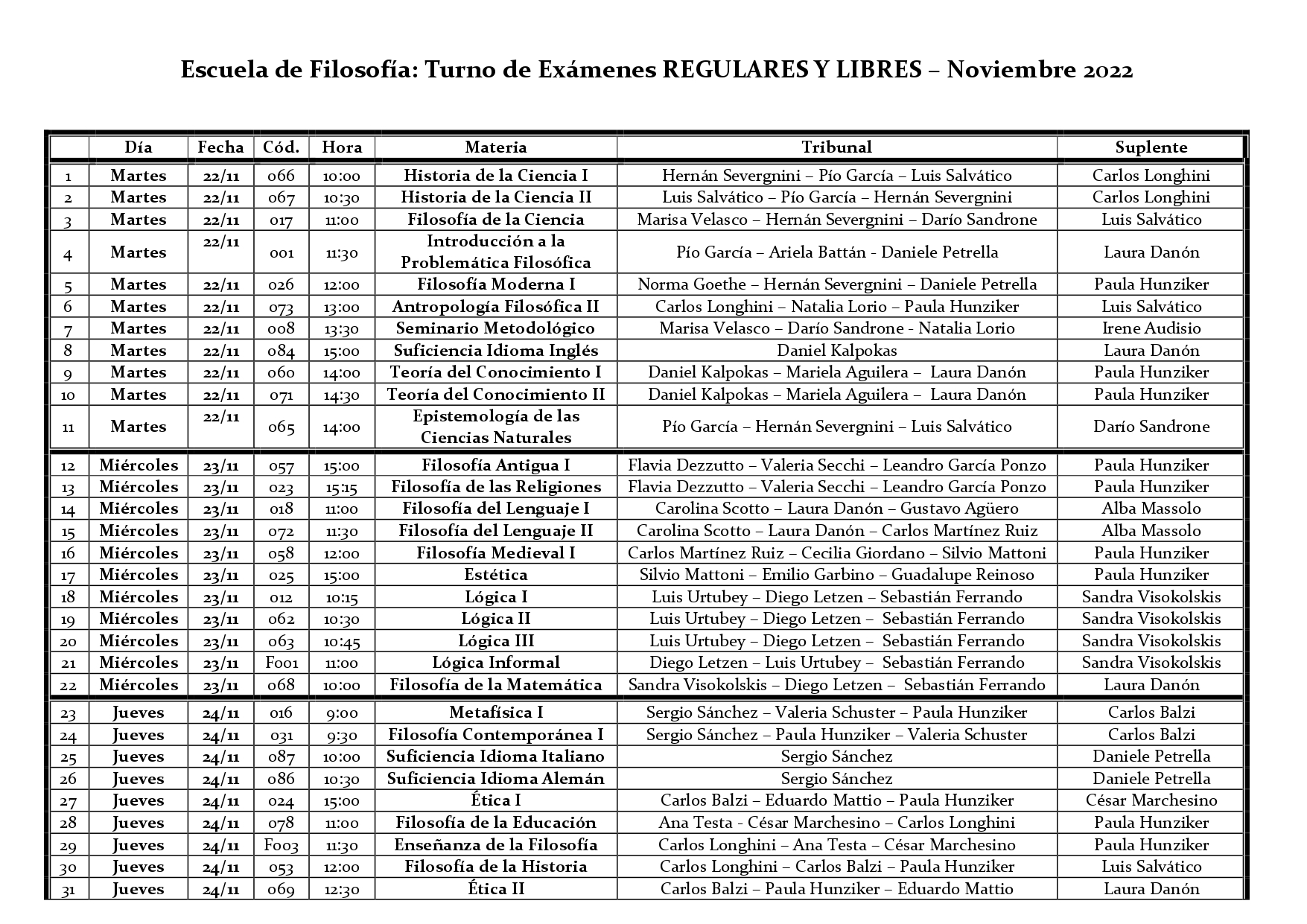 Escuela de Filosofía: Turno de Exámenes REGULARES Y LIBRES – Noviembre 2022

| | Día | Fecha | Cód. | Hora | Materia | Tribunal | Suplente |
|---|---|---|---|---|---|---|---|
| 1 | Martes | 22/11 | 066 | 10:00 | Historia de la Ciencia I | Hernán Severgnini – Pío García – Luis Salvático | Carlos Longhini |
| 2 | Martes | 22/11 | 067 | 10:30 | Historia de la Ciencia II | Luis Salvático – Pío García – Hernán Severgnini | Carlos Longhini |
| 3 | Martes | 22/11 | 017 | 11:00 | Filosofía de la Ciencia | Marisa Velasco – Hernán Severgnini – Darío Sandrone | Luis Salvático |
| 4 | Martes | 22/11 | 001 | 11:30 | Introducción a la Problemática Filosófica | Pío García – Ariela Battán - Daniele Petrella | Laura Danón |
| 5 | Martes | 22/11 | 026 | 12:00 | Filosofía Moderna I | Norma Goethe – Hernán Severgnini – Daniele Petrella | Paula Hunziker |
| 6 | Martes | 22/11 | 073 | 13:00 | Antropología Filosófica II | Carlos Longhini – Natalia Lorio – Paula Hunziker | Luis Salvático |
| 7 | Martes | 22/11 | 008 | 13:30 | Seminario Metodológico | Marisa Velasco – Darío Sandrone - Natalia Lorio | Irene Audisio |
| 8 | Martes | 22/11 | 084 | 15:00 | Suficiencia Idioma Inglés | Daniel Kalpokas | Laura Danón |
| 9 | Martes | 22/11 | 060 | 14:00 | Teoría del Conocimiento I | Daniel Kalpokas – Mariela Aguilera – Laura Danón | Paula Hunziker |
| 10 | Martes | 22/11 | 071 | 14:30 | Teoría del Conocimiento II | Daniel Kalpokas – Mariela Aguilera – Laura Danón | Paula Hunziker |
| 11 | Martes | 22/11 | 065 | 14:00 | Epistemología de las Ciencias Naturales | Pío García – Hernán Severgnini – Luis Salvático | Darío Sandrone |
| 12 | Miércoles | 23/11 | 057 | 15:00 | Filosofía Antigua I | Flavia Dezzutto – Valeria Secchi – Leandro García Ponzo | Paula Hunziker |
| 13 | Miércoles | 23/11 | 023 | 15:15 | Filosofía de las Religiones | Flavia Dezzutto – Valeria Secchi – Leandro García Ponzo | Paula Hunziker |
| 14 | Miércoles | 23/11 | 018 | 11:00 | Filosofía del Lenguaje I | Carolina Scotto – Laura Danón – Gustavo Agüero | Alba Massolo |
| 15 | Miércoles | 23/11 | 072 | 11:30 | Filosofía del Lenguaje II | Carolina Scotto – Laura Danón – Carlos Martínez Ruiz | Alba Massolo |
| 16 | Miércoles | 23/11 | 058 | 12:00 | Filosofía Medieval I | Carlos Martínez Ruiz – Cecilia Giordano – Silvio Mattoni | Paula Hunziker |
| 17 | Miércoles | 23/11 | 025 | 15:00 | Estética | Silvio Mattoni – Emilio Garbino – Guadalupe Reinoso | Paula Hunziker |
| 18 | Miércoles | 23/11 | 012 | 10:15 | Lógica I | Luis Urtubey – Diego Letzen – Sebastián Ferrando | Sandra Visokolskis |
| 19 | Miércoles | 23/11 | 062 | 10:30 | Lógica II | Luis Urtubey – Diego Letzen – Sebastián Ferrando | Sandra Visokolskis |
| 20 | Miércoles | 23/11 | 063 | 10:45 | Lógica III | Luis Urtubey – Diego Letzen – Sebastián Ferrando | Sandra Visokolskis |
| 21 | Miércoles | 23/11 | F001 | 11:00 | Lógica Informal | Diego Letzen – Luis Urtubey – Sebastián Ferrando | Sandra Visokolskis |
| 22 | Miércoles | 23/11 | 068 | 10:00 | Filosofía de la Matemática | Sandra Visokolskis – Diego Letzen – Sebastián Ferrando | Laura Danón |
| 23 | Jueves | 24/11 | 016 | 9:00 | Metafísica I | Sergio Sánchez – Valeria Schuster – Paula Hunziker | Carlos Balzi |
| 24 | Jueves | 24/11 | 031 | 9:30 | Filosofía Contemporánea I | Sergio Sánchez – Paula Hunziker – Valeria Schuster | Carlos Balzi |
| 25 | Jueves | 24/11 | 087 | 10:00 | Suficiencia Idioma Italiano | Sergio Sánchez | Daniele Petrella |
| 26 | Jueves | 24/11 | 086 | 10:30 | Suficiencia Idioma Alemán | Sergio Sánchez | Daniele Petrella |
| 27 | Jueves | 24/11 | 024 | 15:00 | Ética I | Carlos Balzi – Eduardo Mattio – Paula Hunziker | César Marchesino |
| 28 | Jueves | 24/11 | 078 | 11:00 | Filosofía de la Educación | Ana Testa - César Marchesino – Carlos Longhini | Paula Hunziker |
| 29 | Jueves | 24/11 | F003 | 11:30 | Enseñanza de la Filosofía | Carlos Longhini – Ana Testa – César Marchesino | Paula Hunziker |
| 30 | Jueves | 24/11 | 053 | 12:00 | Filosofía de la Historia | Carlos Longhini – Carlos Balzi – Paula Hunziker | Luis Salvático |
| 31 | Jueves | 24/11 | 069 | 12:30 | Ética II | Carlos Balzi – Paula Hunziker – Eduardo Mattio | Laura Danón |